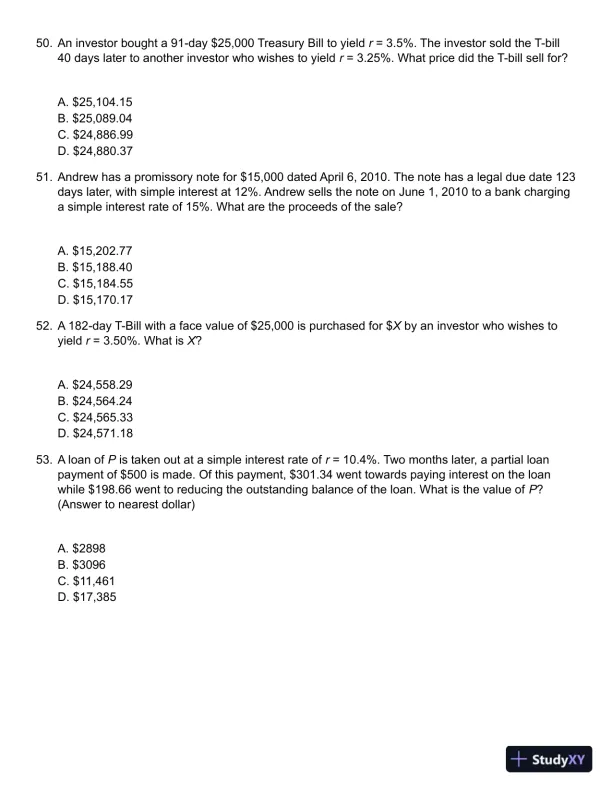 50. An investor bought a 91-day \$25,000 Treasury Bill to yield $r = 3.5\%$. The investor sold the T-bill 40 days later to another investor who wishes to yield $r = 3.25\%$. What price did the T-bill sell for?

A. \$25,104.15
B. \$25,089.04
C. \$24,886.99
D. \$24,880.37

51. Andrew has a promissory note for \$15,000 dated April 6, 2010. The note has a legal due date 123 days later, with simple interest at 12%. Andrew sells the note on June 1, 2010 to a bank charging a simple interest rate of 15%. What are the proceeds of the sale?

A. \$15,202.77
B. \$15,188.40
C. \$15,184.55
D. \$15,170.17

52. A 182-day T-Bill with a face value of \$25,000 is purchased for \$$X$ by an investor who wishes to yield $r = 3.50\%$. What is $X$?

A. \$24,558.29
B. \$24,564.24
C. \$24,565.33
D. \$24,571.18

53. A loan of $P$ is taken out at a simple interest rate of $r = 10.4\%$. Two months later, a partial loan payment of \$500 is made. Of this payment, \$301.34 went towards paying interest on the loan while \$198.66 went to reducing the outstanding balance of the loan. What is the value of $P$? (Answer to nearest dollar)

A. \$2898
B. \$3096
C. \$11,461
D. \$17,385

StudyXY